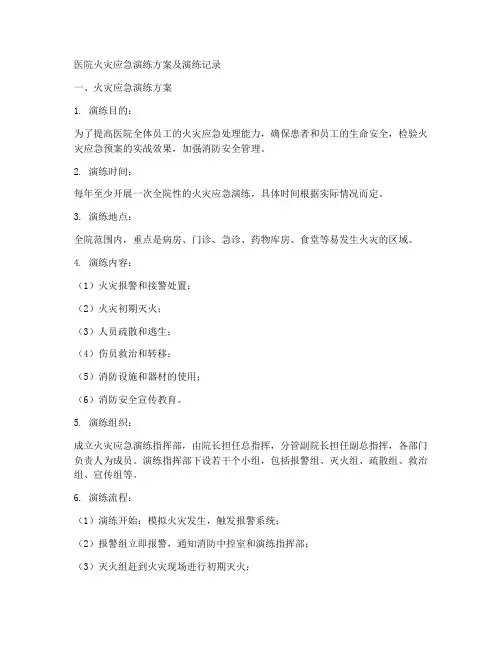 医院火灾应急演练方案及演练记录

一、火灾应急演练方案

1. 演练目的：

为了提高医院全体员工的火灾应急处理能力，确保患者和员工的生命安全，检验火灾应急预案的实战效果，加强消防安全管理。

2. 演练时间：

每年至少开展一次全院性的火灾应急演练，具体时间根据实际情况而定。

3. 演练地点：

全院范围内，重点是病房、门诊、急诊、药物库房、食堂等易发生火灾的区域。

4. 演练内容：

（1）火灾报警和接警处置；

（2）火灾初期灭火；

（3）人员疏散和逃生；

（4）伤员救治和转移；

（5）消防设施和器材的使用；

（6）消防安全宣传教育。

5. 演练组织：

成立火灾应急演练指挥部，由院长担任总指挥，分管副院长担任副总指挥，各部门负责人为成员。演练指挥部下设若干个小组，包括报警组、灭火组、疏散组、救治组、宣传组等。

6. 演练流程：

（1）演练开始：模拟火灾发生，触发报警系统；

（2）报警组立即报警，通知消防中控室和演练指挥部；

（3）灭火组赶到火灾现场进行初期灭火；